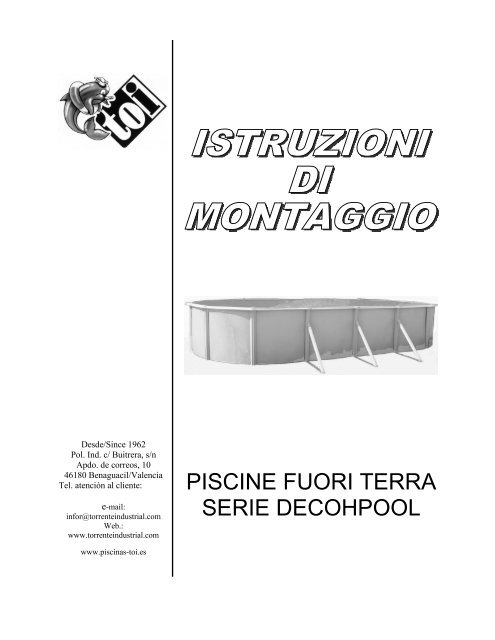 toi

Desde/Since 1962
Pol. Ind. c/ Buitrera, s/n
Apdo. de correos, 10
46180 Benaguacil/Valencia
Tel. atención al cliente:

e-mail:
infor@torrenteindustrial.com
Web.:
www.torrenteindustrial.com

www.piscinas-toi.es

ISTRUZIONI
DI
MONTAGGIO

PISCINE FUORI TERRA
SERIE DECOHPOOL